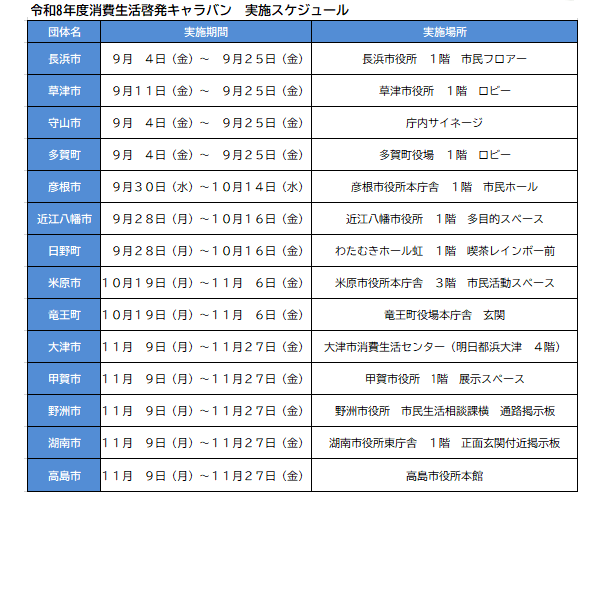 令和8年度消費生活啓発キャラバン　実施スケジュール

| 団体名 | 実施期間 | 実施場所 |
|---|---|---|
| 長浜市 | 9月　4日（金）～　9月25日（金） | 長浜市役所　1階　市民フロアー |
| 草津市 | 9月11日（金）～　9月25日（金） | 草津市役所　1階　ロビー |
| 守山市 | 9月　4日（金）～　9月25日（金） | 庁内サイネージ |
| 多賀町 | 9月　4日（金）～　9月25日（金） | 多賀町役場　1階　ロビー |
| 彦根市 | 9月30日（水）～10月14日（水） | 彦根市役所本庁舎　1階　市民ホール |
| 近江八幡市 | 9月28日（月）～10月16日（金） | 近江八幡市役所　1階　多目的スペース |
| 日野町 | 9月28日（月）～10月16日（金） | わたむきホール虹　1階　喫茶レインボー前 |
| 米原市 | 10月19日（月）～11月　6日（金） | 米原市役所本庁舎　3階　市民活動スペース |
| 竜王町 | 10月19日（月）～11月　6日（金） | 竜王町役場本庁舎　玄関 |
| 大津市 | 11月　9日（月）～11月27日（金） | 大津市消費生活センター（明日都浜大津　4階） |
| 甲賀市 | 11月　9日（月）～11月27日（金） | 甲賀市役所　1階　展示スペース |
| 野洲市 | 11月　9日（月）～11月27日（金） | 野洲市役所　市民生活相談課横　通路掲示板 |
| 湖南市 | 11月　9日（月）～11月27日（金） | 湖南市役所東庁舎　1階　正面玄関付近掲示板 |
| 高島市 | 11月　9日（月）～11月27日（金） | 高島市役所本館 |